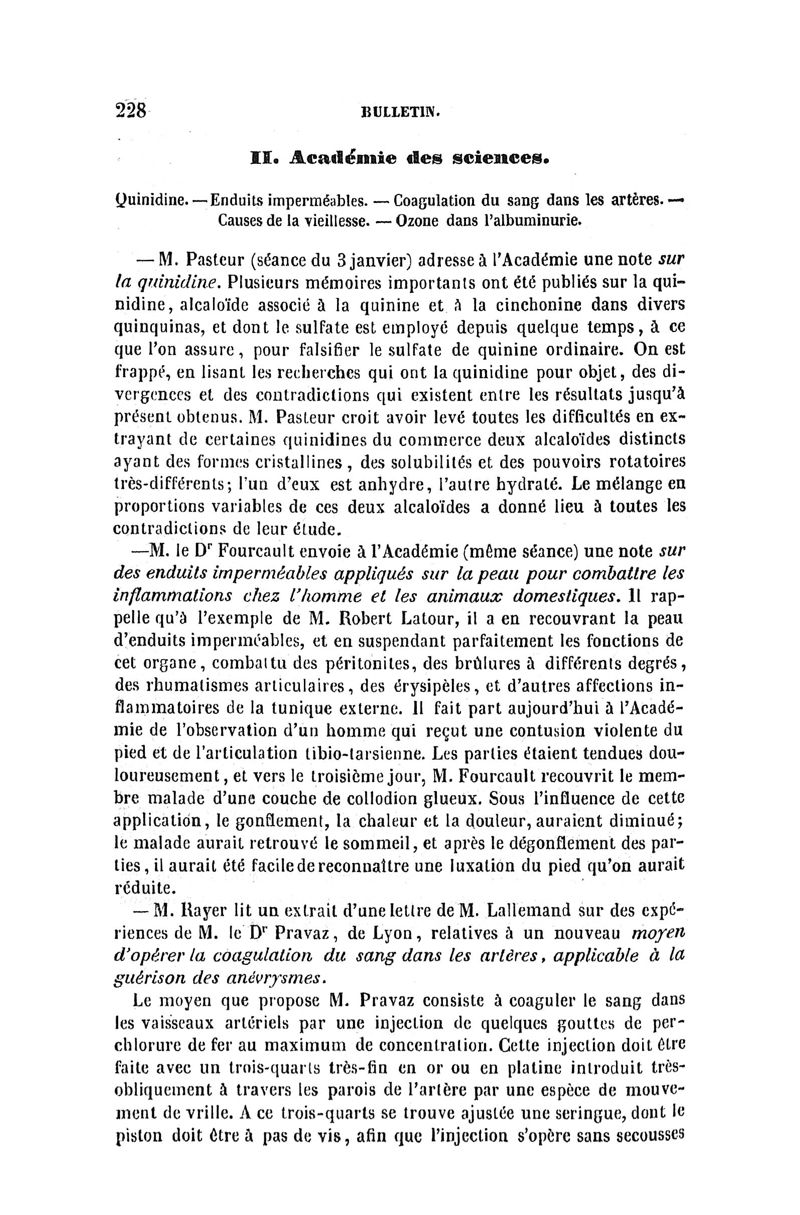 228 BULLETIN.

II. Académie des sciences.

Quinidine. — Enduits imperméables. — Coagulation du sang dans les artères. — Causes de la vieillesse. — Ozone dans l'albuminurie.

— M. Pasteur (séance du 3 janvier) adresse à l'Académie une note sur la quinidine. Plusieurs mémoires importants ont été publiés sur la quinidine, alcaloïde associé à la quinine et à la cinchonine dans divers quinquinas, et dont le sulfate est employé depuis quelque temps, à ce que l'on assure, pour falsifier le sulfate de quinine ordinaire. On est frappé, en lisant les recherches qui ont la quinidine pour objet, des divergences et des contradictions qui existent entre les résultats jusqu'à présent obtenus. M. Pasteur croit avoir levé toutes les difficultés en extrayant de certaines quinidines du commerce deux alcaloïdes distincts ayant des formes cristallines, des solubilités et des pouvoirs rotatoires très-différents; l'un d'eux est anhydre, l'autre hydraté. Le mélange en proportions variables de ces deux alcaloïdes a donné lieu à toutes les contradictions de leur étude.

—M. le Dr Fourcault envoie à l'Académie (même séance) une note sur des enduits imperméables appliqués sur la peau pour combattre les inflammations chez l'homme et les animaux domestiques. Il rappelle qu'à l'exemple de M. Robert Latour, il a en recouvrant la peau d'enduits imperméables, et en suspendant parfaitement les fonctions de cet organe, combattu des péritonites, des brûlures à différents degrés, des rhumatismes articulaires, des érysipèles, et d'autres affections inflammatoires de la tunique externe. Il fait part aujourd'hui à l'Académie de l'observation d'un homme qui reçut une contusion violente du pied et de l'articulation tibio-tarsienne. Les parties étaient tendues douloureusement, et vers le troisième jour, M. Fourcault recouvrit le membre malade d'une couche de collodion glueux. Sous l'influence de cette application, le gonflement, la chaleur et la douleur, auraient diminué; le malade aurait retrouvé le sommeil, et après le dégonflement des parties, il aurait été facile de reconnaître une luxation du pied qu'on aurait réduite.

— M. Rayer lit un extrait d'une lettre de M. Lallemand sur des expériences de M. le Dr Pravaz, de Lyon, relatives à un nouveau moyen d'opérer la coagulation du sang dans les artères, applicable à la guérison des anévrysmes.

Le moyen que propose M. Pravaz consiste à coaguler le sang dans les vaisseaux artériels par une injection de quelques gouttes de perchlorure de fer au maximum de concentration. Cette injection doit être faite avec un trois-quarts très-fin en or ou en platine introduit très-obliquement à travers les parois de l'artère par une espèce de mouvement de vrille. A ce trois-quarts se trouve ajustée une seringue, dont le piston doit être à pas de vis, afin que l'injection s'opère sans secousses